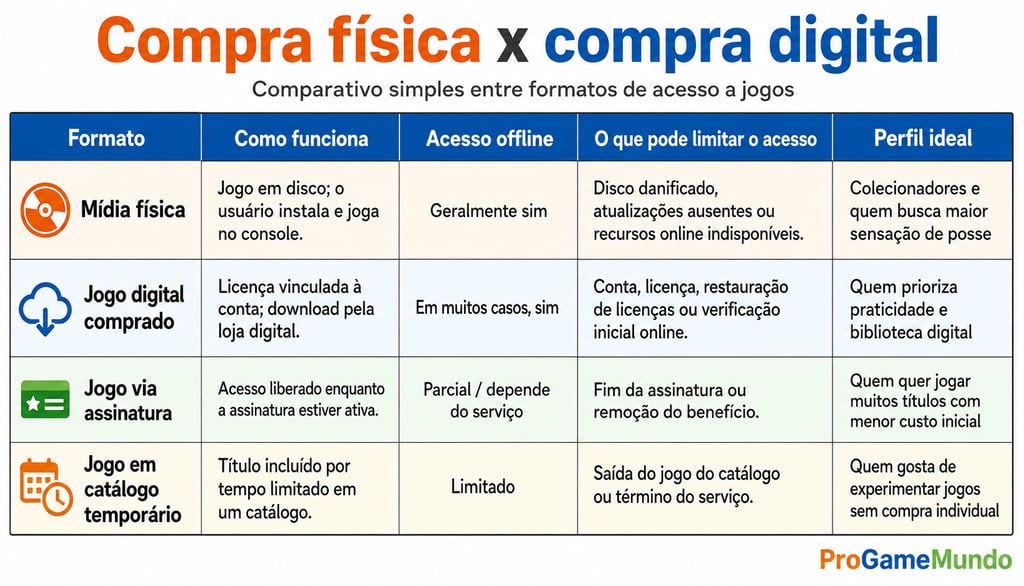 Compra física x compra digital

Comparativo simples entre formatos de acesso a jogos

| Formato | Como funciona | Acesso offline | O que pode limitar o acesso | Perfil ideal |
|---|---|---|---|---|
| Mídia física | Jogo em disco; o usuário instala e joga no console. | Geralmente sim | Disco danificado, atualizações ausentes ou recursos online indisponíveis. | Colecionadores e quem busca maior sensação de posse |
| Jogo digital comprado | Licença vinculada à conta; download pela loja digital. | Em muitos casos, sim | Conta, licença, restauração de licenças ou verificação inicial online. | Quem prioriza praticidade e biblioteca digital |
| Jogo via assinatura | Acesso liberado enquanto a assinatura estiver ativa. | Parcial / depende do serviço | Fim da assinatura ou remoção do benefício. | Quem quer jogar muitos títulos com menor custo inicial |
| Jogo em catálogo temporário | Título incluído por tempo limitado em um catálogo. | Limitado | Saída do jogo do catálogo ou término do serviço. | Quem gosta de experimentar jogos sem compra individual |

ProGameMundo